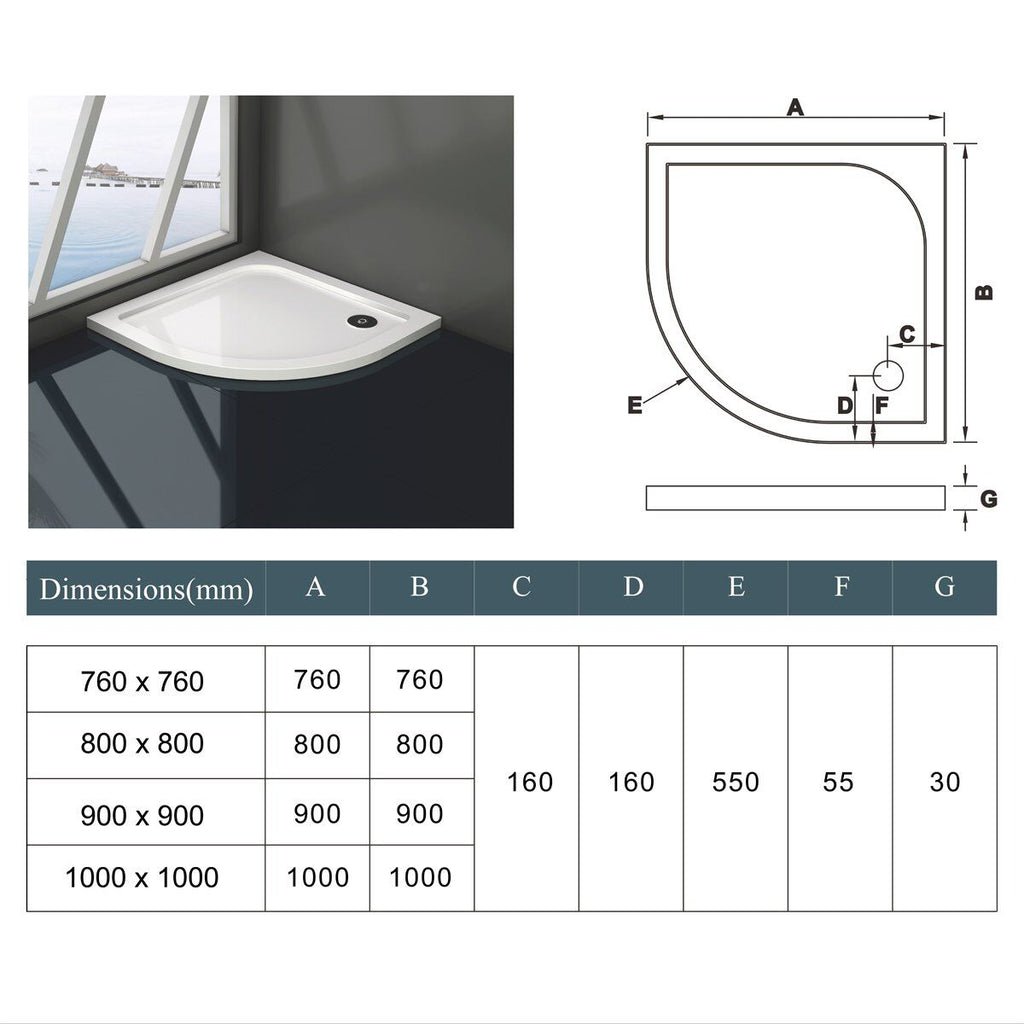 A

B

C

E

D F

G

| Dimensions(mm) | A | B | C | D | E | F | G |
|---|---|---|---|---|---|---|---|
| 760 x 760 | 760 | 760 | 160 | 160 | 550 | 55 | 30 |
| 800 x 800 | 800 | 800 | | | | | |
| 900 x 900 | 900 | 900 | | | | | |
| 1000 x 1000 | 1000 | 1000 | | | | | |